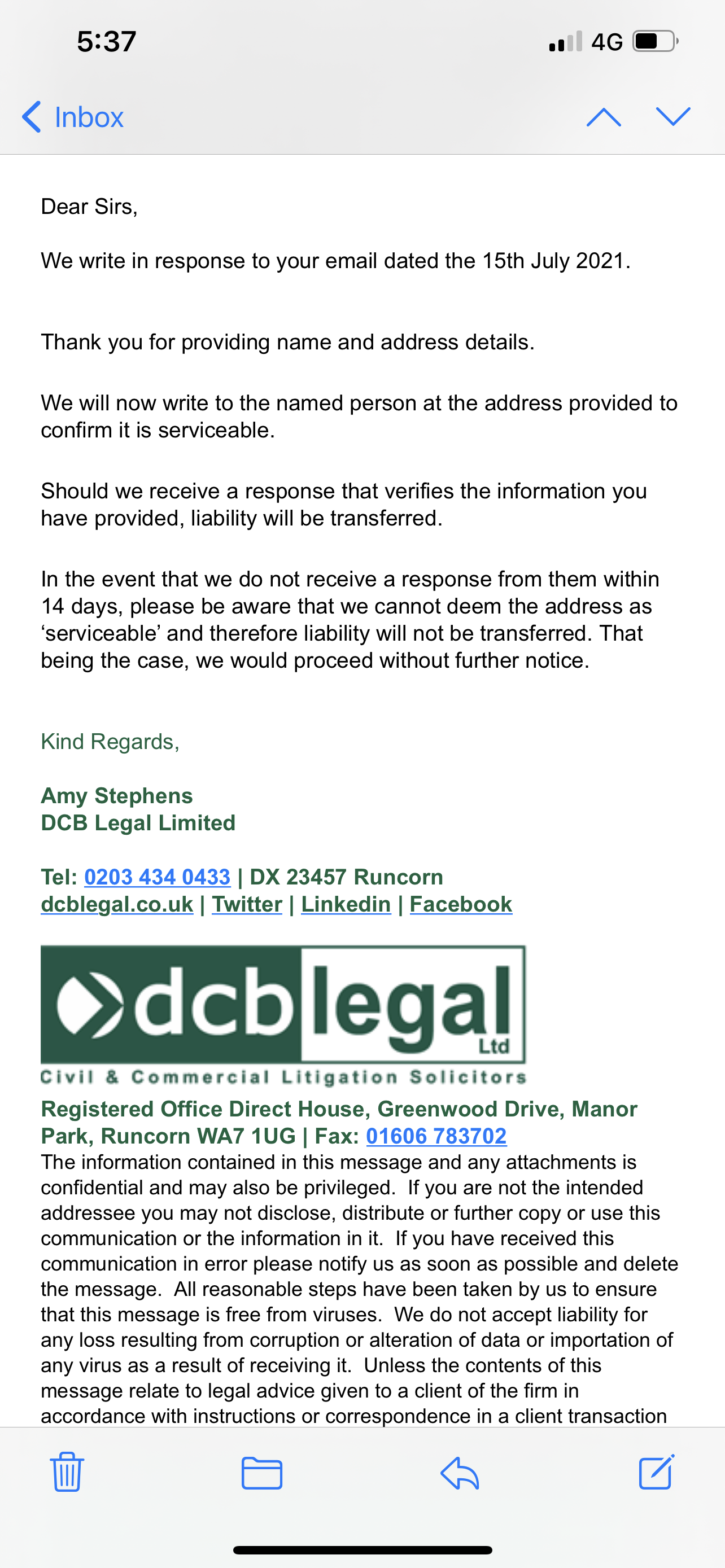 5:37 4G

Inbox

Dear Sirs,

We write in response to your email dated the 15th July 2021.

Thank you for providing name and address details.

We will now write to the named person at the address provided to confirm it is serviceable.

Should we receive a response that verifies the information you have provided, liability will be transferred.

In the event that we do not receive a response from them within 14 days, please be aware that we cannot deem the address as 'serviceable' and therefore liability will not be transferred. That being the case, we would proceed without further notice.

Kind Regards,

Amy Stephens
DCB Legal Limited

Tel: 0203 434 0433 | DX 23457 Runcorn
dcblegal.co.uk | Twitter | Linkedin | Facebook

dcblegal Ltd
Civil & Commercial Litigation Solicitors

Registered Office Direct House, Greenwood Drive, Manor Park, Runcorn WA7 1UG | Fax: 01606 783702
The information contained in this message and any attachments is confidential and may also be privileged. If you are not the intended addressee you may not disclose, distribute or further copy or use this communication or the information in it. If you have received this communication in error please notify us as soon as possible and delete the message. All reasonable steps have been taken by us to ensure that this message is free from viruses. We do not accept liability for any loss resulting from corruption or alteration of data or importation of any virus as a result of receiving it. Unless the contents of this message relate to legal advice given to a client of the firm in accordance with instructions or correspondence in a client transaction